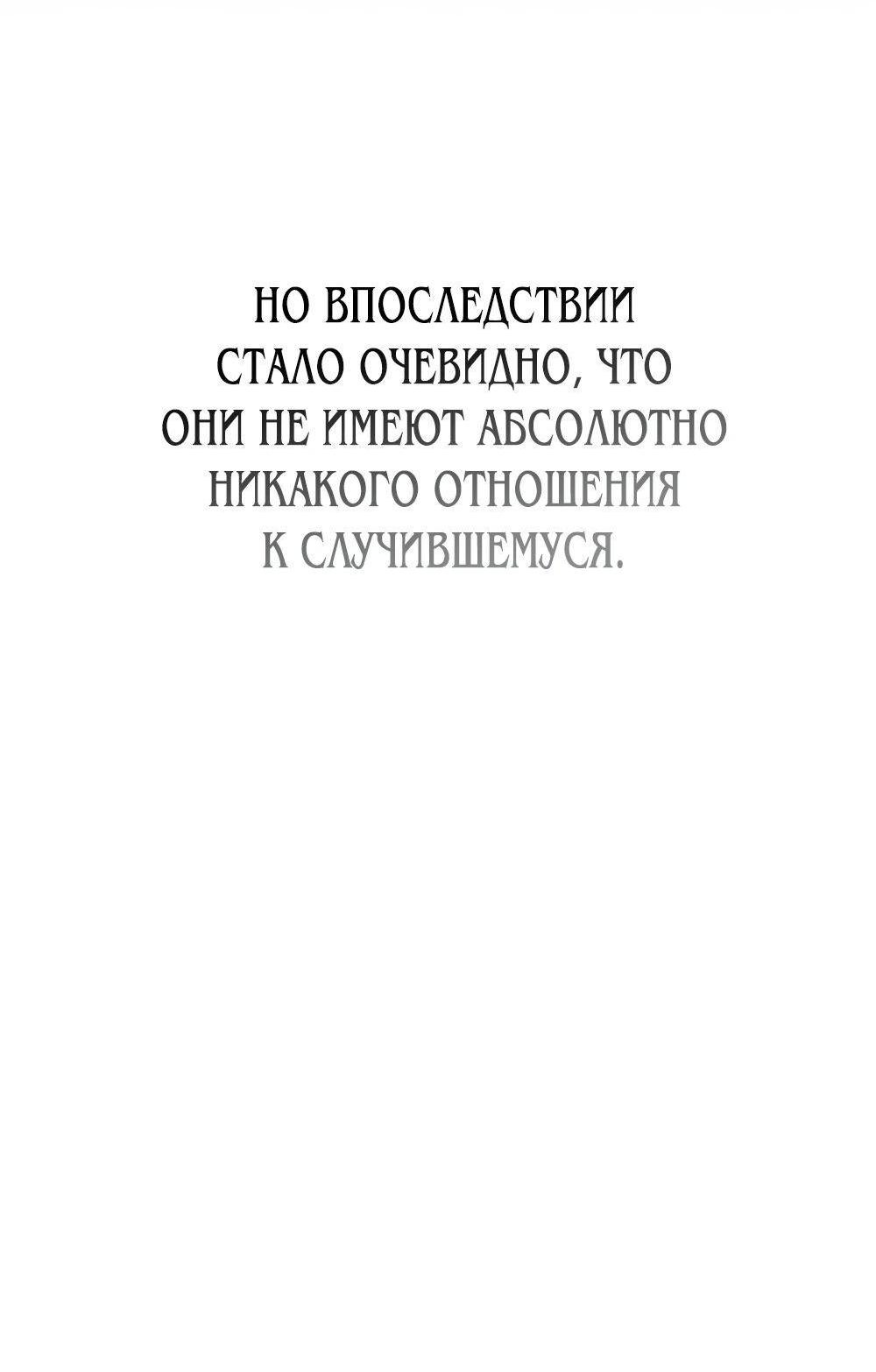 НО ВПОСЛЕДСТВИИ СТАЛО ОЧЕВИДНО, ЧТО ОНИ НЕ ИМЕЮТ АБСОЛЮТНО НИКАКОГО ОТНОШЕНИЯ К СЛУЧИВШЕМУСЯ.